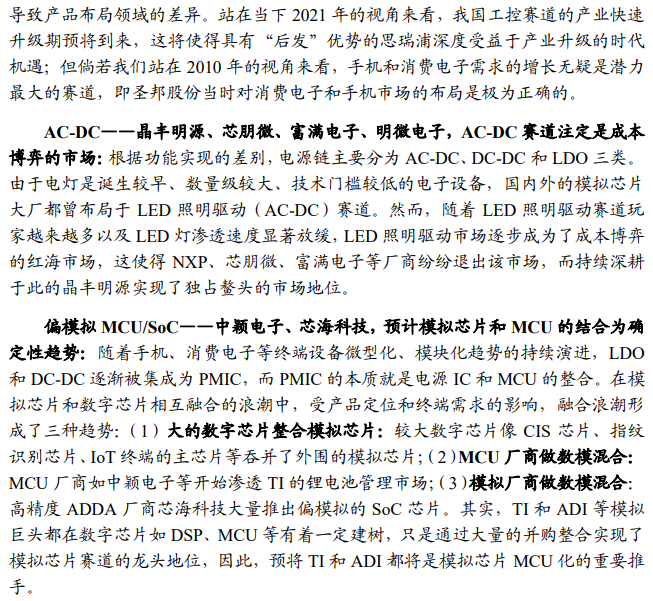 导致产品布局领域的差异。站在当下2021年的视角来看，我国工控赛道的产业快速升级期预将到来，这将使得具有“后发”优势的思瑞浦深度受益于产业升级的时代机遇；但倘若我们站在2010年的视角来看，手机和消费电子需求的增长无疑是潜力最大的赛道，即圣邦股份当时对消费电子和手机市场的布局是极为正确的。

AC-DC——晶丰明源、芯朋微、富满电子、明微电子，AC-DC赛道注定是成本博弈的市场：根据功能实现的差别，电源链主要分为AC-DC、DC-DC和LDO三类。由于电灯是诞生较早、数量级较大、技术门槛较低的电子设备，国内外的模拟芯片大厂都曾布局于LED照明驱动（AC-DC）赛道。然而，随着LED照明驱动赛道玩家越来越多以及LED灯渗透速度显著放缓，LED照明驱动市场逐步成为了成本博弈的红海市场，这使得NXP、芯朋微、富满电子等厂商纷纷退出该市场，而持续深耕于此的晶丰明源实现了独占鳌头的市场地位。

偏模拟MCU/SoC——中颖电子、芯海科技，预计模拟芯片和MCU的结合为确定性趋势：随着手机、消费电子等终端设备微型化、模块化趋势的持续演进，LDO和DC-DC逐渐被集成为PMIC，而PMIC的本质就是电源IC和MCU的整合。在模拟芯片和数字芯片相互融合的浪潮中，受产品定位和终端需求的影响，融合浪潮形成了三种趋势：（1）大的数字芯片整合模拟芯片：较大数字芯片像CIS芯片、指纹识别芯片、IoT终端的主芯片等吞并了外围的模拟芯片；（2）MCU厂商做数模混合：MCU厂商如中颖电子等开始渗透TI的锂电池管理市场；（3）模拟厂商做数模混合：高精度ADDA厂商芯海科技大量推出偏模拟的SoC芯片。其实，TI和ADI等模拟巨头都在数字芯片如DSP、MCU等有着一定建树，只是通过大量的并购整合实现了模拟芯片赛道的龙头地位，因此，预将TI和ADI都将是模拟芯片MCU化的重要推手。